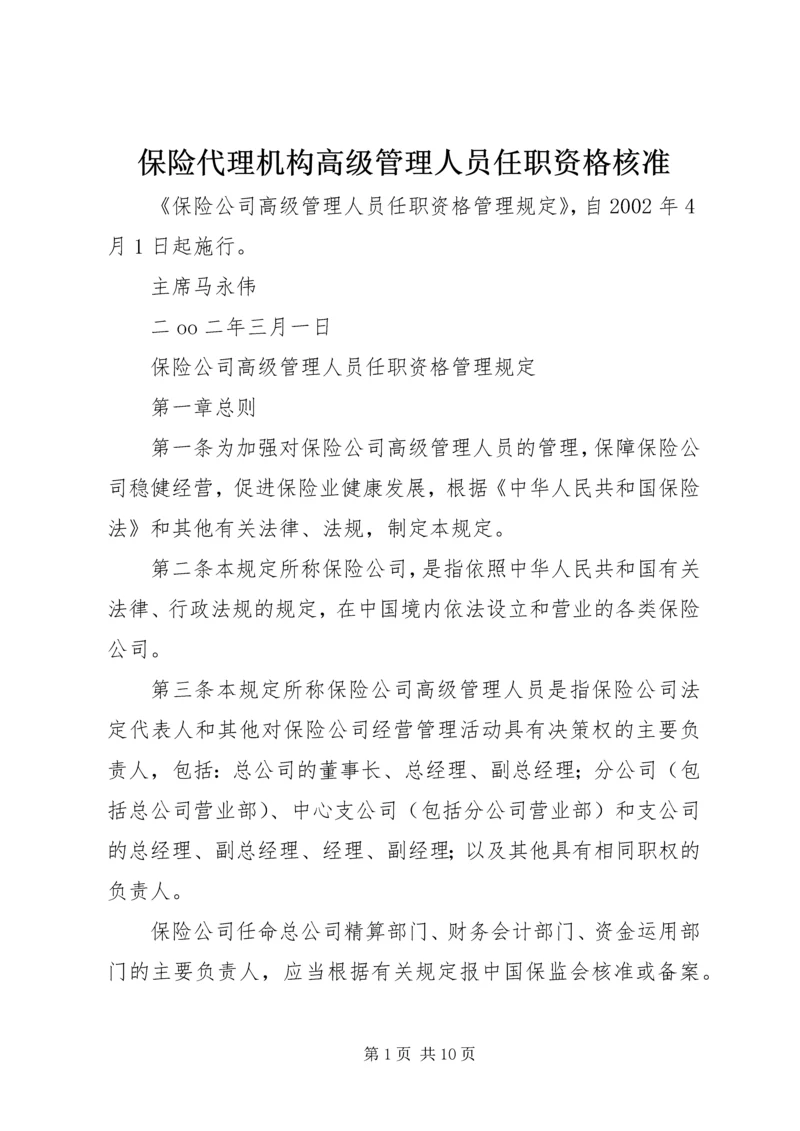 保险代理机构高级管理人员任职资格核准

《保险公司高级管理人员任职资格管理规定》，自 2002 年 4 月 1 日起施行。

主席马永伟

二 oo 二年三月一日

保险公司高级管理人员任职资格管理规定

第一章总则

第一条为加强对保险公司高级管理人员的管理，保障保险公司稳健经营，促进保险业健康发展，根据《中华人民共和国保险法》和其他有关法律、法规，制定本规定。

第二条本规定所称保险公司，是指依照中华人民共和国有关法律、行政法规的规定，在中国境内依法设立和营业的各类保险公司。

第三条本规定所称保险公司高级管理人员是指保险公司法定代表人和其他对保险公司经营管理活动具有决策权的主要负责人，包括：总公司的董事长、总经理、副总经理；分公司（包括总公司营业部）、中心支公司（包括分公司营业部）和支公司的总经理、副总经理、经理、副经理；以及其他具有相同职权的负责人。

保险公司任命总公司精算部门、财务会计部门、资金运用部门的主要负责人，应当根据有关规定报中国保监会核准或备案。

第 1 页 共 10 页